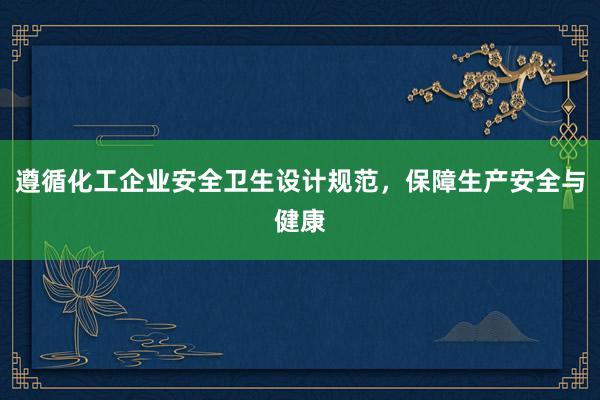 遵循化工企业安全卫生设计规范，保障生产安全与健康